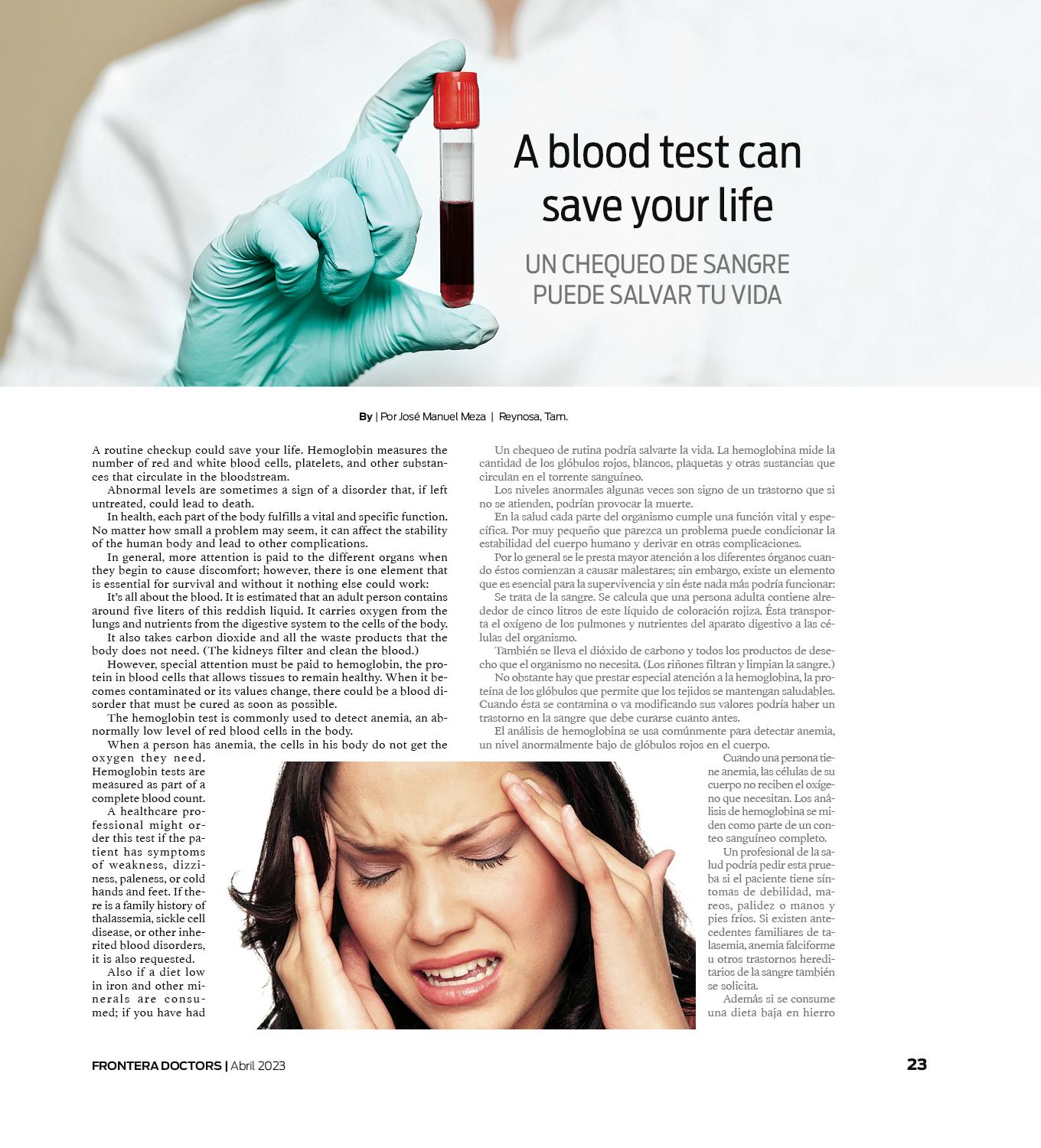 A blood test can save your life

UN CHEQUEO DE SANGRE PUEDE SALVAR TU VIDA

By | Por José Manuel Meza | Reynosa, Tam.

A routine checkup could save your life. Hemoglobin measures the number of red and white blood cells, platelets, and other substances that circulate in the bloodstream.

Abnormal levels are sometimes a sign of a disorder that, if left untreated, could lead to death.

In health, each part of the body fulfills a vital and specific function. No matter how small a problem may seem, it can affect the stability of the human body and lead to other complications.

In general, more attention is paid to the different organs when they begin to cause discomfort; however, there is one element that is essential for survival and without it nothing else could work:

It's all about the blood. It is estimated that an adult person contains around five liters of this reddish liquid. It carries oxygen from the lungs and nutrients from the digestive system to the cells of the body.

It also takes carbon dioxide and all the waste products that the body does not need. (The kidneys filter and clean the blood.)

However, special attention must be paid to hemoglobin, the protein in blood cells that allows tissues to remain healthy. When it becomes contaminated or its values change, there could be a blood disorder that must be cured as soon as possible.

The hemoglobin test is commonly used to detect anemia, an abnormally low level of red blood cells in the body.

When a person has anemia, the cells in his body do not get the oxygen they need. Hemoglobin tests are measured as part of a complete blood count.

A healthcare professional might order this test if the patient has symptoms of weakness, dizziness, paleness, or cold hands and feet. If there is a family history of thalassemia, sickle cell disease, or other inherited blood disorders, it is also requested.

Also if a diet low in iron and other minerals are consumed; if you have had

Un chequeo de rutina podría salvarte la vida. La hemoglobina mide la cantidad de los glóbulos rojos, blancos, plaquetas y otras sustancias que circulan en el torrente sanguíneo.

Los niveles anormales algunas veces son signo de un trastorno que si no se atienden, podrían provocar la muerte.

En la salud cada parte del organismo cumple una función vital y específica. Por muy pequeño que parezca un problema puede condicionar la estabilidad del cuerpo humano y derivar en otras complicaciones.

Por lo general se le presta mayor atención a los diferentes órganos cuando éstos comienzan a causar malestares; sin embargo, existe un elemento que es esencial para la supervivencia y sin éste nada más podría funcionar:

Se trata de la sangre. Se calcula que una persona adulta contiene alrededor de cinco litros de este líquido de coloración rojiza. Ésta transporta el oxígeno de los pulmones y nutrientes del aparato digestivo a las células del organismo.

También se lleva el dióxido de carbono y todos los productos de desecho que el organismo no necesita. (Los riñones filtran y limpian la sangre.)

No obstante hay que prestar especial atención a la hemoglobina, la proteína de los glóbulos que permite que los tejidos se mantengan saludables. Cuando ésta se contamina o va modificando sus valores podría haber un trastorno en la sangre que debe curarse cuanto antes.

El análisis de hemoglobina se usa comúnmente para detectar anemia, un nivel anormalmente bajo de glóbulos rojos en el cuerpo.

Cuando una persona tiene anemia, las células de su cuerpo no reciben el oxígeno que necesitan. Los análisis de hemoglobina se miden como parte de un conteo sanguíneo completo.

Un profesional de la salud podría pedir esta prueba si el paciente tiene síntomas de debilidad, mareos, palidez o manos y pies fríos. Si existen antecedentes familiares de talasemia, anemia falciforme u otros trastornos hereditarios de la sangre también se solicita.

Además si se consume una dieta baja en hierro

FRONTERA DOCTORS | Abril 2023

23